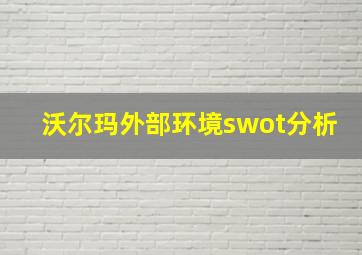 沃尔玛外部环境swot分析